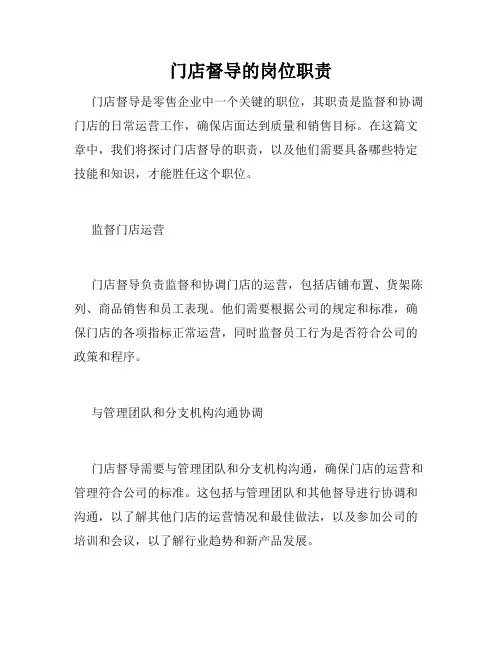 门店督导的岗位职责

门店督导是零售企业中一个关键的职位，其职责是监督和协调门店的日常运营工作，确保店面达到质量和销售目标。在这篇文章中，我们将探讨门店督导的职责，以及他们需要具备哪些特定技能和知识，才能胜任这个职位。

监督门店运营

门店督导负责监督和协调门店的运营，包括店铺布置、货架陈列、商品销售和员工表现。他们需要根据公司的规定和标准，确保门店的各项指标正常运营，同时监督员工行为是否符合公司的政策和程序。

与管理团队和分支机构沟通协调

门店督导需要与管理团队和分支机构沟通，确保门店的运营和管理符合公司的标准。这包括与管理团队和其他督导进行协调和沟通，以了解其他门店的运营情况和最佳做法，以及参加公司的培训和会议，以了解行业趋势和新产品发展。